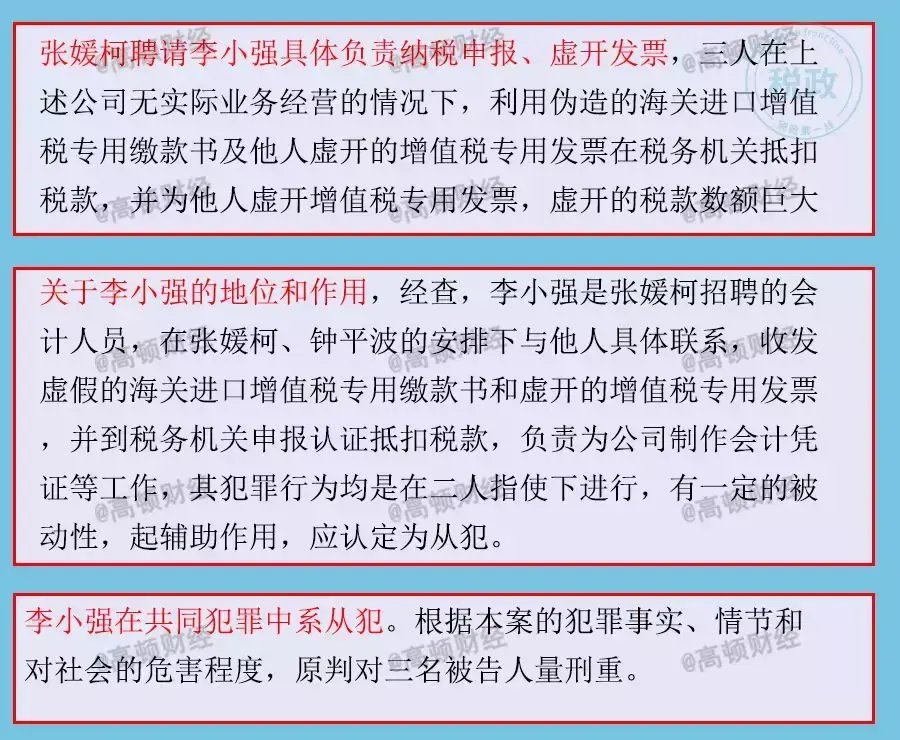 张媛柯聘请李小强具体负责纳税申报、虚开发票，三人在上述公司无实际业务经营的情况下，利用伪造的海关进口增值税专用缴款书及他人虚开的增值税专用发票在税务机关抵扣税款，并为他人虚开增值税专用发票，虚开的税款数额巨大

关于李小强的地位和作用，经查，李小强是张媛柯招聘的会计人员，在张媛柯、钟平波的安排下与他人具体联系，收发虚假的海关进口增值税专用缴款书和虚开的增值税专用发票，并到税务机关申报认证抵扣税款，负责为公司制作会计凭证等工作，其犯罪行为均是在二人指使下进行，有一定的被动性，起辅助作用，应认定为从犯。

李小强在共同犯罪中系从犯。根据本案的犯罪事实、情节和对社会的危害程度，原判对三名被告人量刑重。

@高顿财经

税政